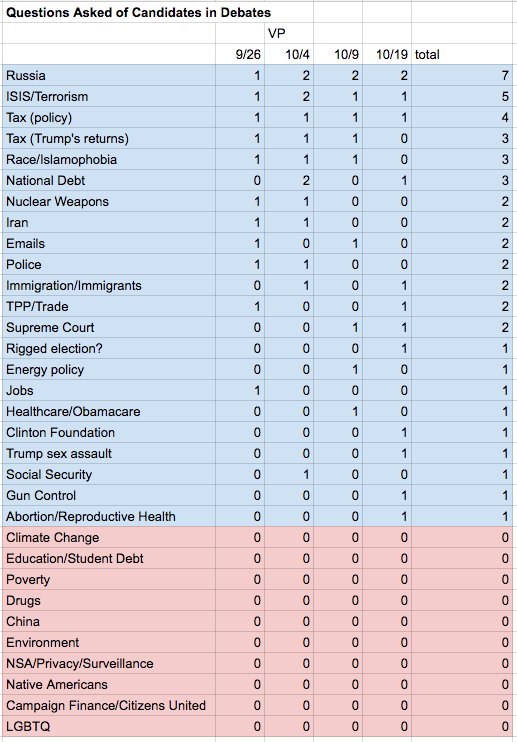 Questions Asked of Candidates in Debates

| | | VP | | | |
|---|---|---|---|---|---|
| | 9/26 | 10/4 | 10/9 | 10/19 | total |
| Russia | 1 | 2 | 2 | 2 | 7 |
| ISIS/Terrorism | 1 | 2 | 1 | 1 | 5 |
| Tax (policy) | 1 | 1 | 1 | 1 | 4 |
| Tax (Trump's returns) | 1 | 1 | 1 | 0 | 3 |
| Race/Islamophobia | 1 | 1 | 1 | 0 | 3 |
| National Debt | 0 | 2 | 0 | 1 | 3 |
| Nuclear Weapons | 1 | 1 | 0 | 0 | 2 |
| Iran | 1 | 1 | 0 | 0 | 2 |
| Emails | 1 | 0 | 1 | 0 | 2 |
| Police | 1 | 1 | 0 | 0 | 2 |
| Immigration/Immigrants | 0 | 1 | 0 | 1 | 2 |
| TPP/Trade | 1 | 0 | 0 | 1 | 2 |
| Supreme Court | 0 | 0 | 1 | 1 | 2 |
| Rigged election? | 0 | 0 | 0 | 1 | 1 |
| Energy policy | 0 | 0 | 1 | 0 | 1 |
| Jobs | 1 | 0 | 0 | 0 | 1 |
| Healthcare/Obamacare | 0 | 0 | 1 | 0 | 1 |
| Clinton Foundation | 0 | 0 | 0 | 1 | 1 |
| Trump sex assault | 0 | 0 | 0 | 1 | 1 |
| Social Security | 0 | 1 | 0 | 0 | 1 |
| Gun Control | 0 | 0 | 0 | 1 | 1 |
| Abortion/Reproductive Health | 0 | 0 | 0 | 1 | 1 |
| Climate Change | 0 | 0 | 0 | 0 | 0 |
| Education/Student Debt | 0 | 0 | 0 | 0 | 0 |
| Poverty | 0 | 0 | 0 | 0 | 0 |
| Drugs | 0 | 0 | 0 | 0 | 0 |
| China | 0 | 0 | 0 | 0 | 0 |
| Environment | 0 | 0 | 0 | 0 | 0 |
| NSA/Privacy/Surveillance | 0 | 0 | 0 | 0 | 0 |
| Native Americans | 0 | 0 | 0 | 0 | 0 |
| Campaign Finance/Citizens United | 0 | 0 | 0 | 0 | 0 |
| LGBTQ | 0 | 0 | 0 | 0 | 0 |